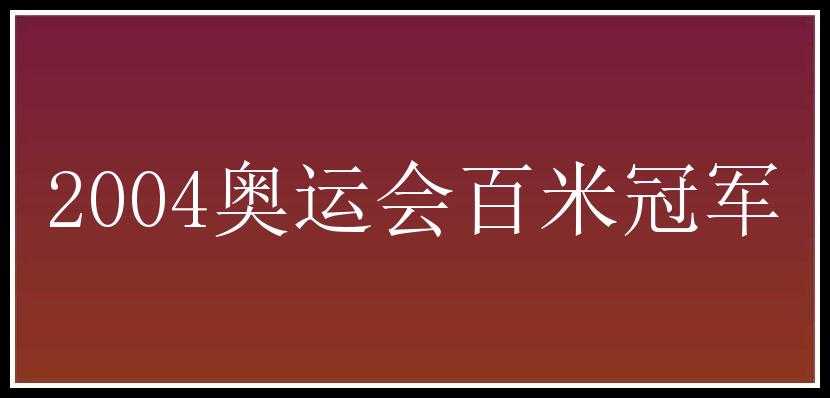 2004奥运会百米冠军